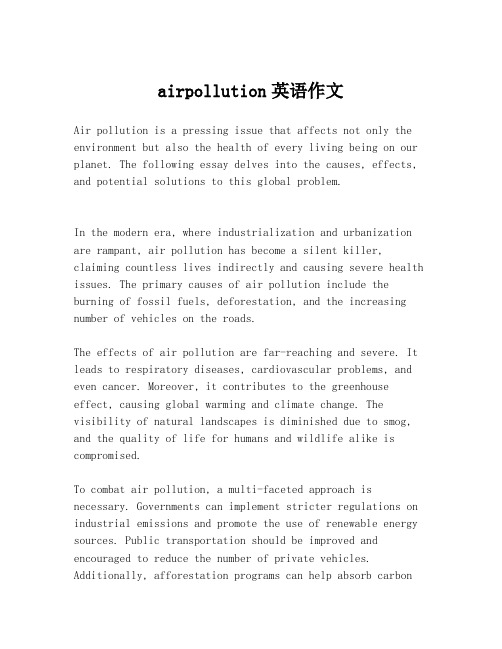 airpollution 英语作文

Air pollution is a pressing issue that affects not only the environment but also the health of every living being on our planet. The following essay delves into the causes, effects, and potential solutions to this global problem.

In the modern era, where industrialization and urbanization are rampant, air pollution has become a silent killer, claiming countless lives indirectly and causing severe health issues. The primary causes of air pollution include the burning of fossil fuels, deforestation, and the increasing number of vehicles on the roads.

The effects of air pollution are far-reaching and severe. It leads to respiratory diseases, cardiovascular problems, and even cancer. Moreover, it contributes to the greenhouse effect, causing global warming and climate change. The visibility of natural landscapes is diminished due to smog, and the quality of life for humans and wildlife alike is compromised.

To combat air pollution, a multi-faceted approach is necessary. Governments can implement stricter regulations on industrial emissions and promote the use of renewable energy sources. Public transportation should be improved and encouraged to reduce the number of private vehicles. Additionally, afforestation programs can help absorb carbon